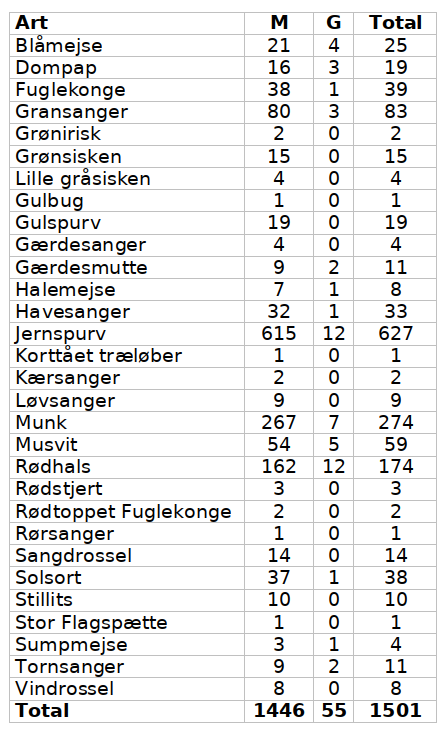 | Art | M | G | Total |
|---|---|---|---|
| Blåmejse | 21 | 4 | 25 |
| Dompap | 16 | 3 | 19 |
| Fuglekonge | 38 | 1 | 39 |
| Gransanger | 80 | 3 | 83 |
| Grønirisk | 2 | 0 | 2 |
| Grønsisken | 15 | 0 | 15 |
| Lille gråsisken | 4 | 0 | 4 |
| Gulbug | 1 | 0 | 1 |
| Gulspurv | 19 | 0 | 19 |
| Gærdesanger | 4 | 0 | 4 |
| Gærdesmutte | 9 | 2 | 11 |
| Halemejse | 7 | 1 | 8 |
| Havesanger | 32 | 1 | 33 |
| Jernspurv | 615 | 12 | 627 |
| Korttået træløber | 1 | 0 | 1 |
| Kærsanger | 2 | 0 | 2 |
| Løvsanger | 9 | 0 | 9 |
| Munk | 267 | 7 | 274 |
| Musvit | 54 | 5 | 59 |
| Rødhals | 162 | 12 | 174 |
| Rødstjert | 3 | 0 | 3 |
| Rødtoppet Fuglekonge | 2 | 0 | 2 |
| Rørsanger | 1 | 0 | 1 |
| Sangdrossel | 14 | 0 | 14 |
| Solsort | 37 | 1 | 38 |
| Stillits | 10 | 0 | 10 |
| Stor Flagspætte | 1 | 0 | 1 |
| Sumpmejse | 3 | 1 | 4 |
| Tornsanger | 9 | 2 | 11 |
| Vindrossel | 8 | 0 | 8 |
| Total | 1446 | 55 | 1501 |